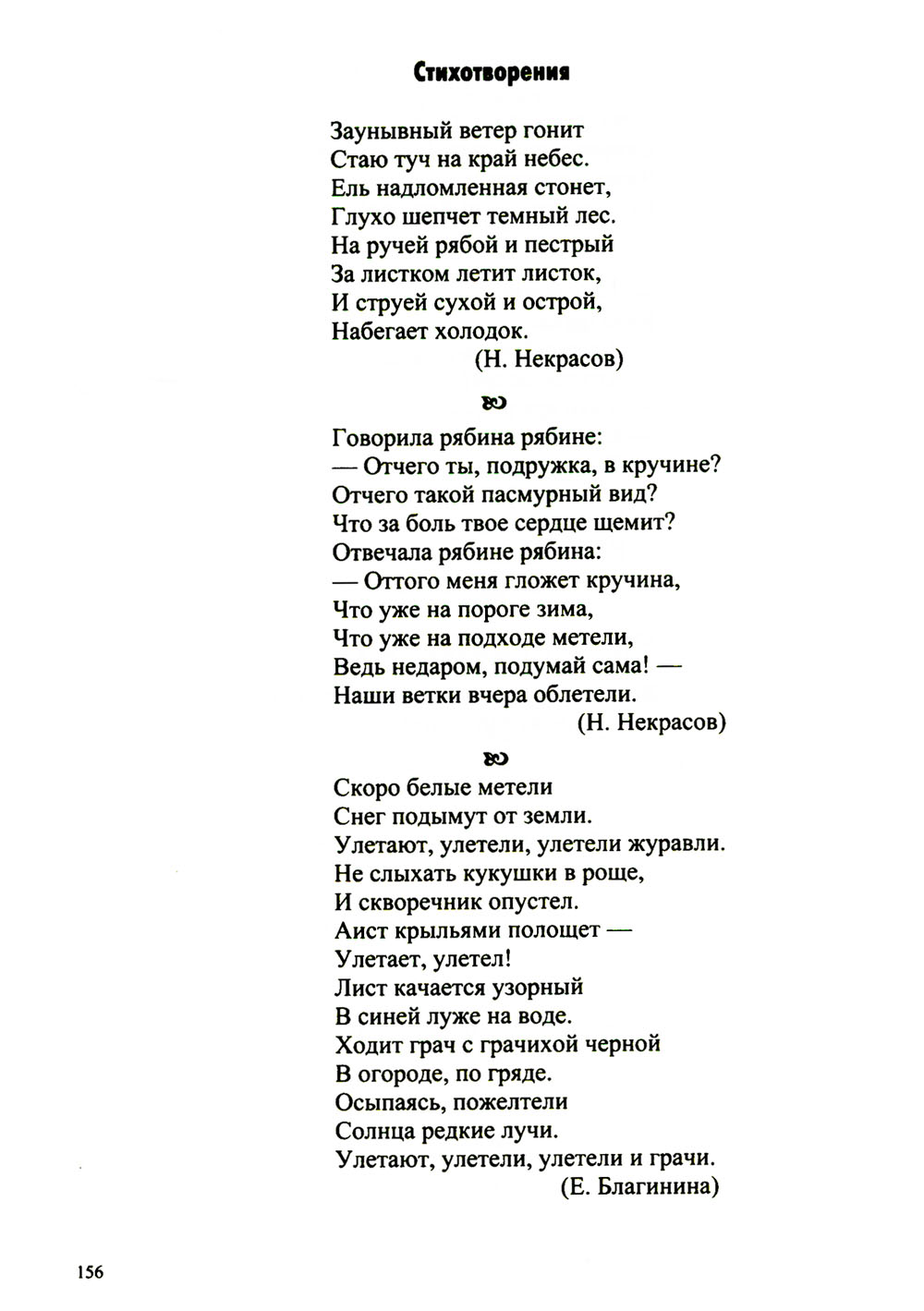 Стихотворения

Заунывный ветер гонит
Стаю туч на край небес.
Ель надломленная стонет,
Глухо шепчет темный лес.
На ручей рябой и пестрый
За листком летит листок,
И струей сухой и острой,
Набегает холодок.
(Н. Некрасов)

Говорила рябина рябине:
— Отчего ты, подружка, в кручине?
Отчего такой пасмурный вид?
Что за боль твое сердце щемит?
Отвечала рябине рябина:
— Оттого меня гложет кручина,
Что уже на пороге зима,
Что уже на подходе метели,
Ведь недаром, подумай сама! —
Наши ветки вчера облетели.
(Н. Некрасов)

Скоро белые метели
Снег подымут от земли.
Улетают, улетели, улетели журавли.
Не слыхать кукушки в роще,
И скворечник опустел.
Аист крыльями полощет —
Улетает, улетел!
Лист качается узорный
В синей луже на воде.
Ходит грач с грачихой черной
В огороде, по гряде.
Осыпаясь, пожелтели
Солнца редкие лучи.
Улетают, улетели, улетели и грачи.
(Е. Благинина)

156